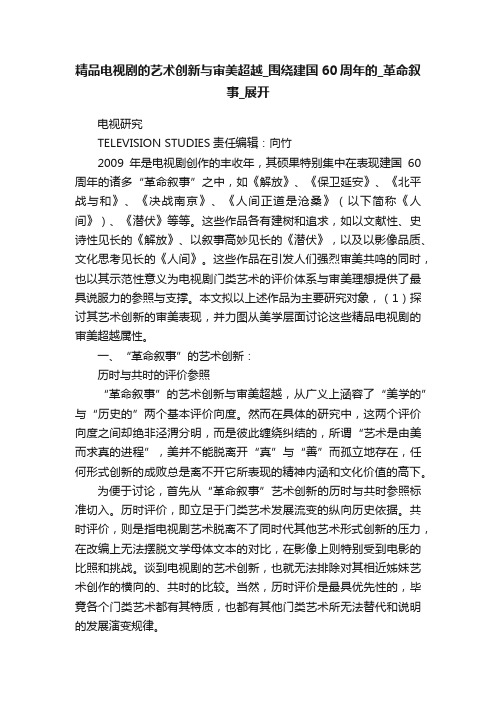 精品电视剧的艺术创新与审美超越_围绕建国60周年的_革命叙事_展开

电视研究

TELEVISION STUDIES 责任编辑：向竹

2009 年是电视剧创作的丰收年，其硕果特别集中在表现建国 60 周年的诸多“革命叙事”之中，如《解放》、《保卫延安》、《北平战与和》、《决战南京》、《人间正道是沧桑》（以下简称《人间》）、《潜伏》等等。这些作品各有建树和追求，如以文献性、史诗性见长的《解放》、以叙事高妙见长的《潜伏》，以及以影像品质、文化思考见长的《人间》。这些作品在引发人们强烈审美共鸣的同时，也以其示范性意义为电视剧门类艺术的评价体系与审美理想提供了最具说服力的参照与支撑。本文拟以上述作品为主要研究对象，（1）探讨其艺术创新的审美表现，并力图从美学层面讨论这些精品电视剧的审美超越属性。

一、“革命叙事”的艺术创新：

历时与共时的评价参照

“革命叙事”的艺术创新与审美超越，从广义上涵容了“美学的”与“历史的”两个基本评价向度。然而在具体的研究中，这两个评价向度之间却绝非泾渭分明，而是彼此缠绕纠结的，所谓“艺术是由美而求真的进程”，美并不能脱离开“真”与“善”而孤立地存在，任何形式创新的成败总是离不开它所表现的精神内涵和文化价值的高下。

为便于讨论，首先从“革命叙事”艺术创新的历时与共时参照标准切入。历时评价，即立足于门类艺术发展流变的纵向历史依据。共时评价，则是指电视剧艺术脱离不了同时代其他艺术形式创新的压力，在改编上无法摆脱文学母体文本的对比，在影像上则特别受到电影的比照和挑战。谈到电视剧的艺术创新，也就无法排除对其相近姊妹艺术创作的横向的、共时的比较。当然，历时评价是最具优先性的，毕竟各个门类艺术都有其特质，也都有其他门类艺术所无法替代和说明的发展演变规律。